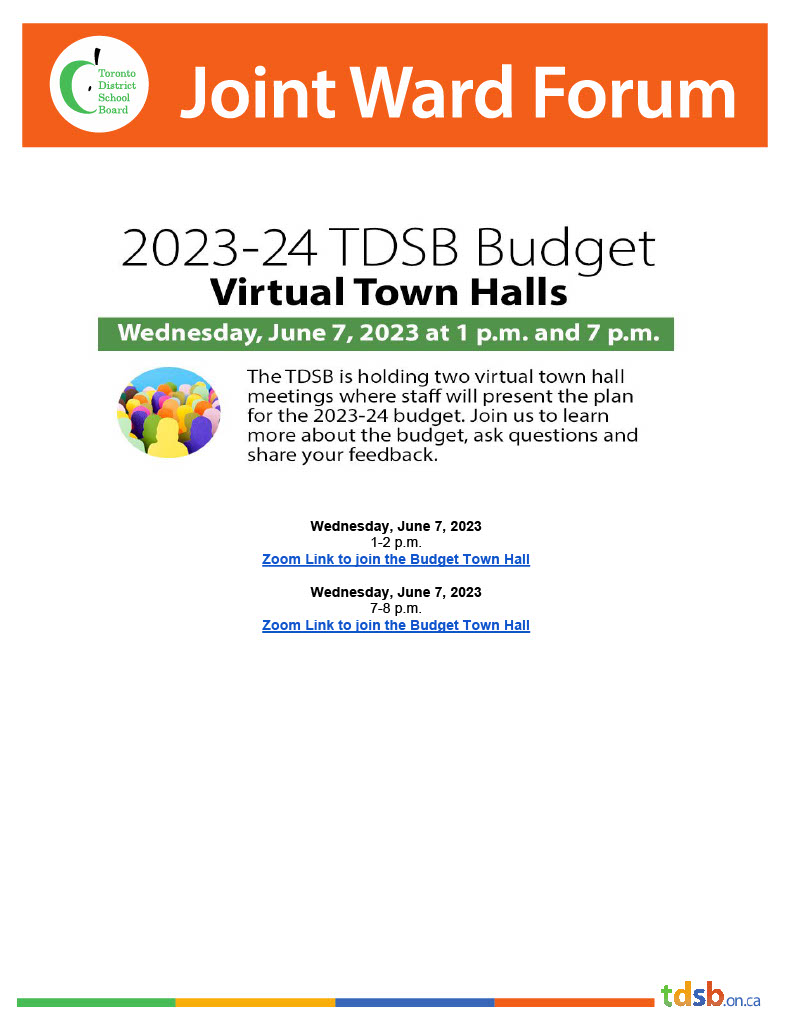 Toronto District School Board

Joint Ward Forum

2023-24 TDSB Budget
Virtual Town Halls

Wednesday, June 7, 2023 at 1 p.m. and 7 p.m.

The TDSB is holding two virtual town hall meetings where staff will present the plan for the 2023-24 budget. Join us to learn more about the budget, ask questions and share your feedback.

Wednesday, June 7, 2023
1-2 p.m.
Zoom Link to join the Budget Town Hall

Wednesday, June 7, 2023
7-8 p.m.
Zoom Link to join the Budget Town Hall

tdsb.on.ca